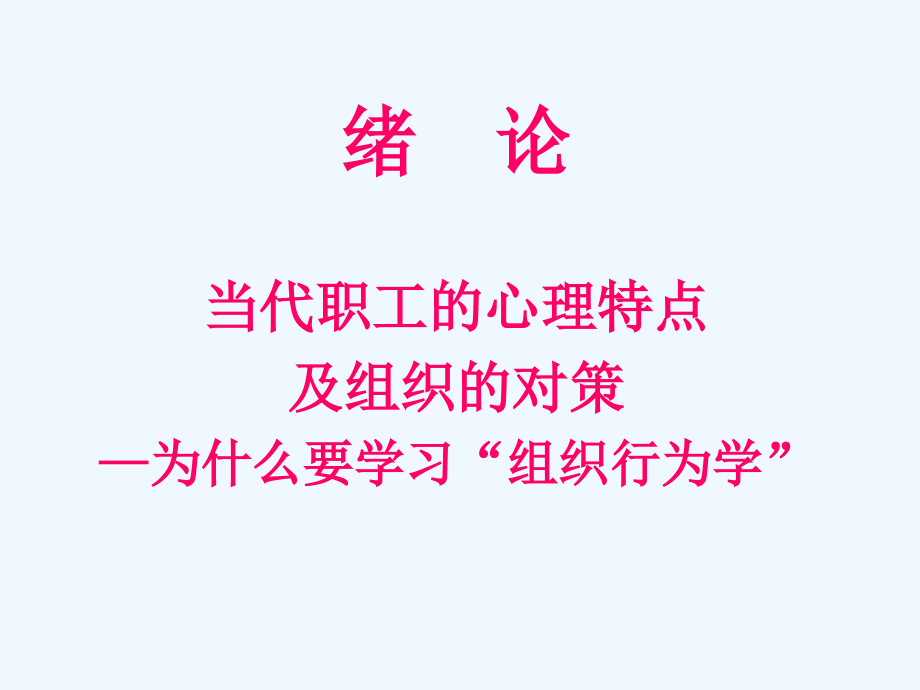 绪　论

当代职工的心理特点
及组织的对策
—为什么要学习“组织行为学”